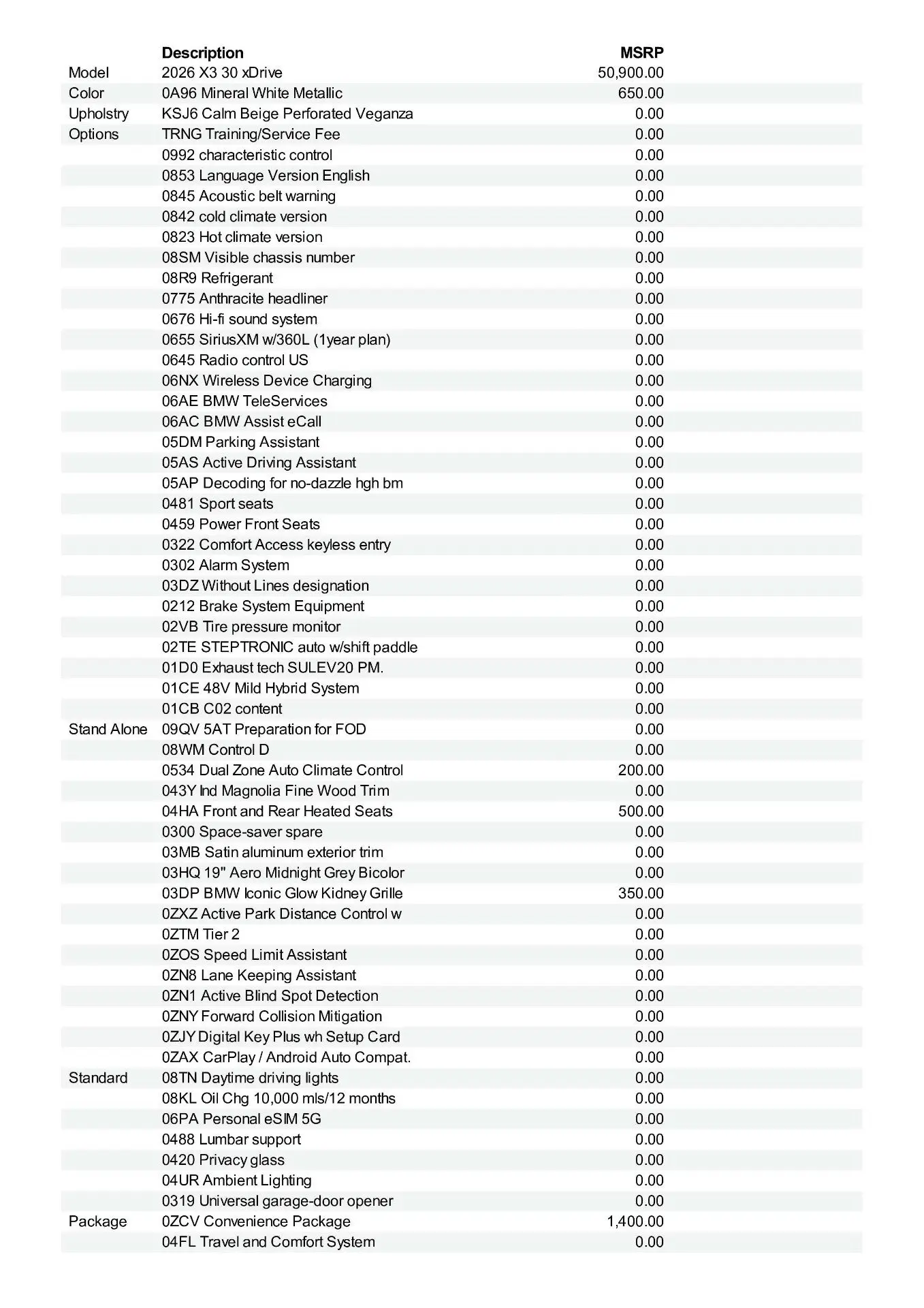 |  | Description | MSRP |
|---|---|---|
| Model | 2026 X3 30 xDrive | 50,900.00 |
| Color | 0A96 Mineral White Metallic | 650.00 |
| Upholstry | KSJ6 Calm Beige Perforated Veganza | 0.00 |
| Options | TRNG Training/Service Fee | 0.00 |
|  | 0992 characteristic control | 0.00 |
|  | 0853 Language Version English | 0.00 |
|  | 0845 Acoustic belt warning | 0.00 |
|  | 0842 cold climate version | 0.00 |
|  | 0823 Hot climate version | 0.00 |
|  | 08SM Visible chassis number | 0.00 |
|  | 08R9 Refrigerant | 0.00 |
|  | 0775 Anthracite headliner | 0.00 |
|  | 0676 Hi-fi sound system | 0.00 |
|  | 0655 SiriusXM w/360L (1year plan) | 0.00 |
|  | 0645 Radio control US | 0.00 |
|  | 06NX Wireless Device Charging | 0.00 |
|  | 06AE BMW TeleServices | 0.00 |
|  | 06AC BMW Assist eCall | 0.00 |
|  | 05DM Parking Assistant | 0.00 |
|  | 05AS Active Driving Assistant | 0.00 |
|  | 05AP Decoding for no-dazzle hgh bm | 0.00 |
|  | 0481 Sport seats | 0.00 |
|  | 0459 Power Front Seats | 0.00 |
|  | 0322 Comfort Access keyless entry | 0.00 |
|  | 0302 Alarm System | 0.00 |
|  | 03DZ Without Lines designation | 0.00 |
|  | 0212 Brake System Equipment | 0.00 |
|  | 02VB Tire pressure monitor | 0.00 |
|  | 02TE STEPTRONIC auto w/shift paddle | 0.00 |
|  | 01D0 Exhaust tech SULEV20 PM. | 0.00 |
|  | 01CE 48V Mild Hybrid System | 0.00 |
|  | 01CB C02 content | 0.00 |
| Stand Alone | 09QV 5AT Preparation for FOD | 0.00 |
|  | 08WM Control D | 0.00 |
|  | 0534 Dual Zone Auto Climate Control | 200.00 |
|  | 043Y Ind Magnolia Fine Wood Trim | 0.00 |
|  | 04HA Front and Rear Heated Seats | 500.00 |
|  | 0300 Space-saver spare | 0.00 |
|  | 03MB Satin aluminum exterior trim | 0.00 |
|  | 03HQ 19" Aero Midnight Grey Bicolor | 0.00 |
|  | 03DP BMW Iconic Glow Kidney Grille | 350.00 |
|  | 0ZXZ Active Park Distance Control w | 0.00 |
|  | 0ZTM Tier 2 | 0.00 |
|  | 0ZOS Speed Limit Assistant | 0.00 |
|  | 0ZN8 Lane Keeping Assistant | 0.00 |
|  | 0ZN1 Active Blind Spot Detection | 0.00 |
|  | 0ZNY Forward Collision Mitigation | 0.00 |
|  | 0ZJY Digital Key Plus wh Setup Card | 0.00 |
|  | 0ZAX CarPlay / Android Auto Compat. | 0.00 |
| Standard | 08TN Daytime driving lights | 0.00 |
|  | 08KL Oil Chg 10,000 mls/12 months | 0.00 |
|  | 06PA Personal eSIM 5G | 0.00 |
|  | 0488 Lumbar support | 0.00 |
|  | 0420 Privacy glass | 0.00 |
|  | 04UR Ambient Lighting | 0.00 |
|  | 0319 Universal garage-door opener | 0.00 |
| Package | 0ZCV Convenience Package | 1,400.00 |
|  | 04FL Travel and Comfort System | 0.00 |